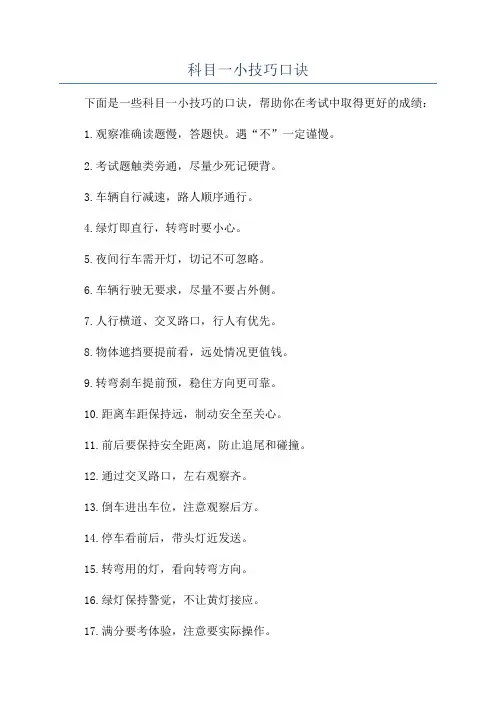 科目一小技巧口诀

下面是一些科目一小技巧的口诀，帮助你在考试中取得更好的成绩：

1.观察准确读题慢，答题快。遇“不”一定谨慢。

2.考试题触类旁通，尽量少死记硬背。

3.车辆自行减速，路人顺序通行。

4.绿灯即直行，转弯时要小心。

5.夜间行车需开灯，切记不可忽略。

6.车辆行驶无要求，尽量不要占外侧。

7.人行横道、交叉路口，行人有优先。

8.物体遮挡要提前看，远处情况更值钱。

9.转弯刹车提前预，稳住方向更可靠。

10.距离车距保持远，制动安全至关心。

11.前后要保持安全距离，防止追尾和碰撞。

12.通过交叉路口，左右观察齐。

13.倒车进出车位，注意观察后方。

14.停车看前后，带头灯近发送。

15.转弯用的灯，看向转弯方向。

16.绿灯保持警觉，不让黄灯接应。

17.满分要考体验，注意要实际操作。